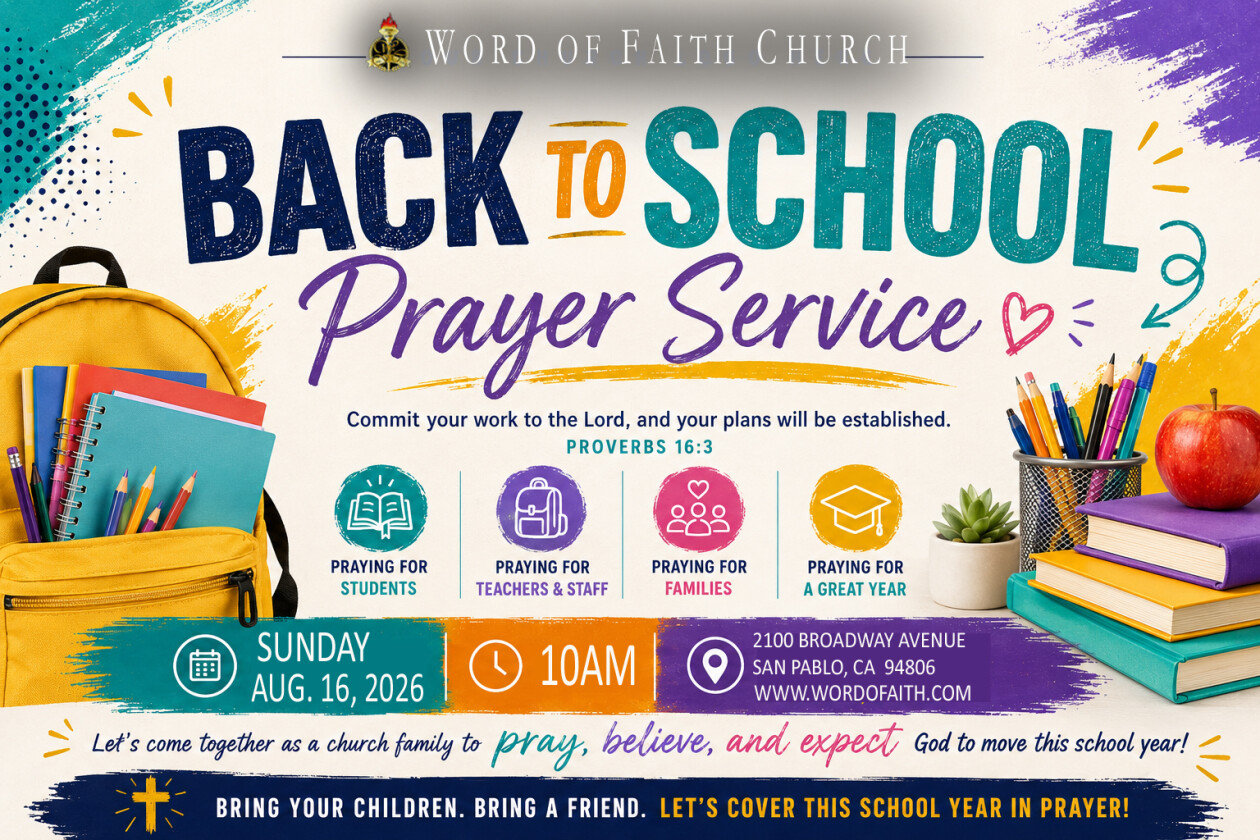 WORD OF FAITH CHURCH

BACK TO SCHOOL

Prayer Service

Commit your work to the Lord, and your plans will be established.

PROVERBS 16:3

PRAYING FOR
STUDENTS

PRAYING FOR
TEACHERS & STAFF

PRAYING FOR
FAMILIES

PRAYING FOR
A GREAT YEAR

SUNDAY
AUG. 16, 2026

10AM

2100 BROADWAY AVENUE
SAN PABLO, CA 94806
WWW.WORDOFAITH.COM

Let's come together as a church family to pray, believe, and expect God to move this school year!

BRING YOUR CHILDREN. BRING A FRIEND. LET'S COVER THIS SCHOOL YEAR IN PRAYER!